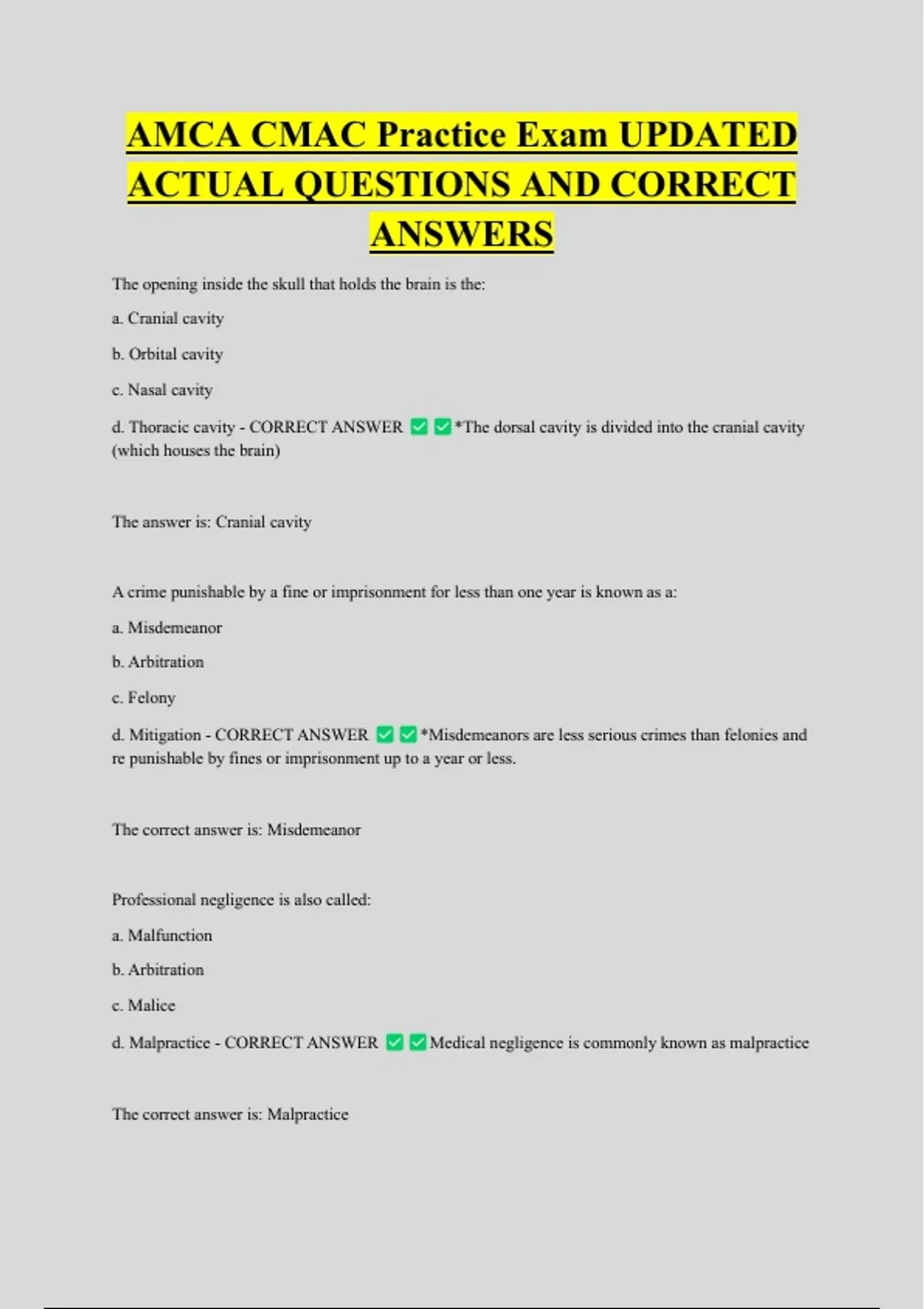 AMCA CMAC Practice Exam UPDATED ACTUAL QUESTIONS AND CORRECT ANSWERS

The opening inside the skull that holds the brain is the:

a. Cranial cavity

b. Orbital cavity

c. Nasal cavity

d. Thoracic cavity - CORRECT ANSWER ✅✅*The dorsal cavity is divided into the cranial cavity (which houses the brain)

The answer is: Cranial cavity

A crime punishable by a fine or imprisonment for less than one year is known as a:

a. Misdemeanor

b. Arbitration

c. Felony

d. Mitigation - CORRECT ANSWER ✅✅*Misdemeanors are less serious crimes than felonies and re punishable by fines or imprisonment up to a year or less.

The correct answer is: Misdemeanor

Professional negligence is also called:

a. Malfunction

b. Arbitration

c. Malice

d. Malpractice - CORRECT ANSWER ✅✅Medical negligence is commonly known as malpractice

The correct answer is: Malpractice